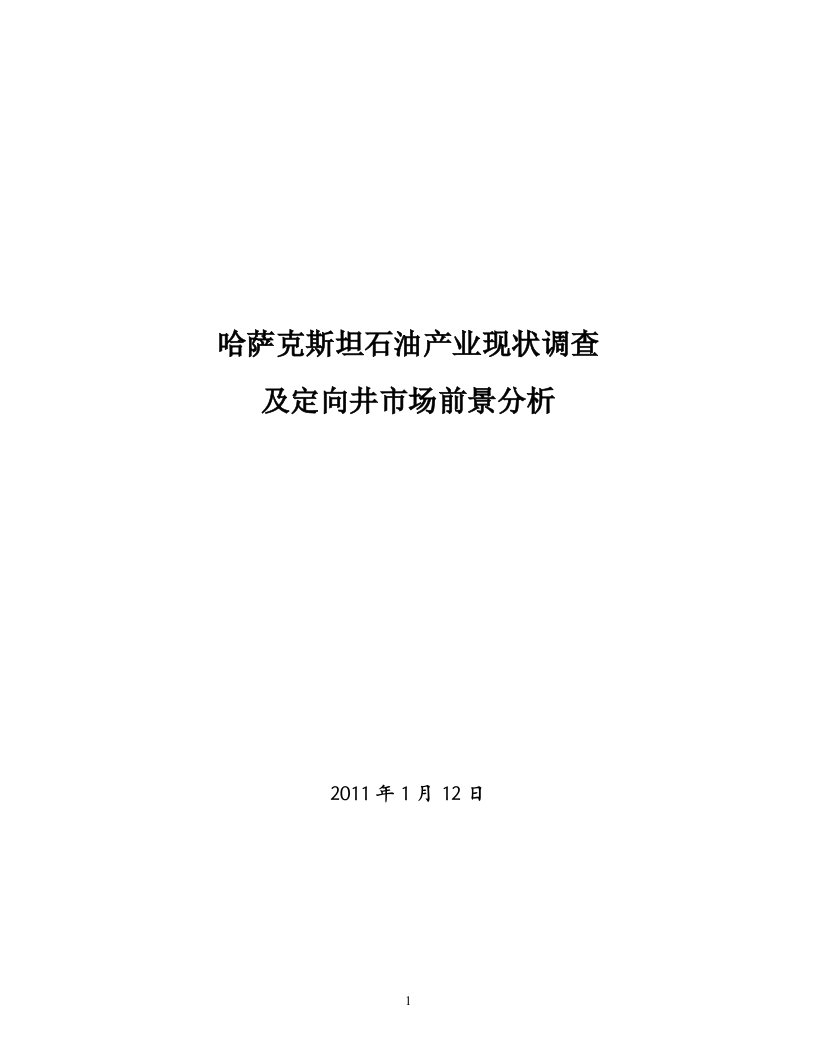 哈萨克斯坦石油产业现状调查

及定向井市场前景分析

2011 年 1 月 12 日

1